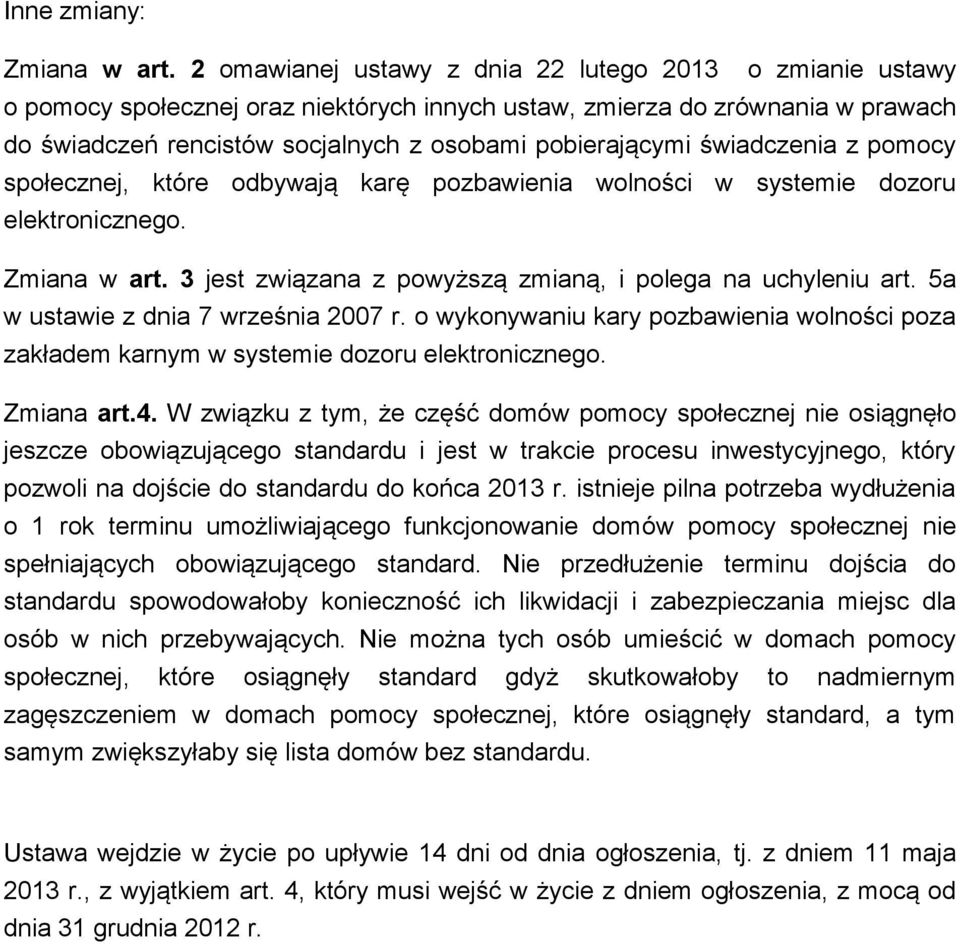 Inne zmiany:

Zmiana w art. 2 omawianej ustawy z dnia 22 lutego 2013 o zmianie ustawy o pomocy społecznej oraz niektórych innych ustaw, zmierza do zrównania w prawach do świadczeń rencistów socjalnych z osobami pobierającymi świadczenia z pomocy społecznej, które odbywają karę pozbawienia wolności w systemie dozoru elektronicznego.

Zmiana w art. 3 jest związana z powyższą zmianą, i polega na uchyleniu art. 5a w ustawie z dnia 7 września 2007 r. o wykonywaniu kary pozbawienia wolności poza zakładem karnym w systemie dozoru elektronicznego.

Zmiana art.4. W związku z tym, że część domów pomocy społecznej nie osiągnęło jeszcze obowiązującego standardu i jest w trakcie procesu inwestycyjnego, który pozwoli na dojście do standardu do końca 2013 r. istnieje pilna potrzeba wydłużenia o 1 rok terminu umożliwiającego funkcjonowanie domów pomocy społecznej nie spełniających obowiązującego standard. Nie przedłużenie terminu dojścia do standardu spowodowałoby konieczność ich likwidacji i zabezpieczania miejsc dla osób w nich przebywających. Nie można tych osób umieścić w domach pomocy społecznej, które osiągnęły standard gdyż skutkowałoby to nadmiernym zagęszczeniem w domach pomocy społecznej, które osiągnęły standard, a tym samym zwiększyłaby się lista domów bez standardu.

Ustawa wejdzie w życie po upływie 14 dni od dnia ogłoszenia, tj. z dniem 11 maja 2013 r., z wyjątkiem art. 4, który musi wejść w życie z dniem ogłoszenia, z mocą od dnia 31 grudnia 2012 r.